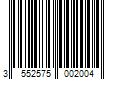 3 552575 002004